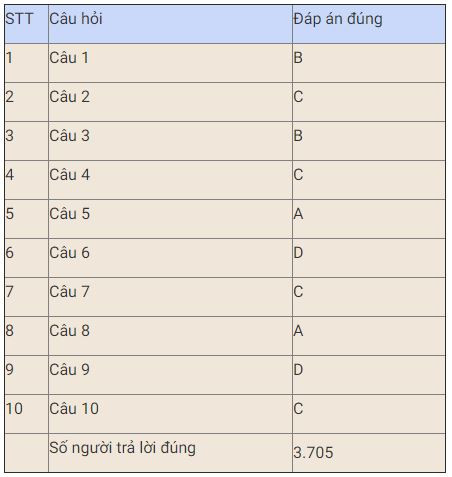 | STT | Câu hỏi | Đáp án đúng |
|---|---|---|
| 1 | Câu 1 | B |
| 2 | Câu 2 | C |
| 3 | Câu 3 | B |
| 4 | Câu 4 | C |
| 5 | Câu 5 | A |
| 6 | Câu 6 | D |
| 7 | Câu 7 | C |
| 8 | Câu 8 | A |
| 9 | Câu 9 | D |
| 10 | Câu 10 | C |
|  | Số người trả lời đúng | 3.705 |